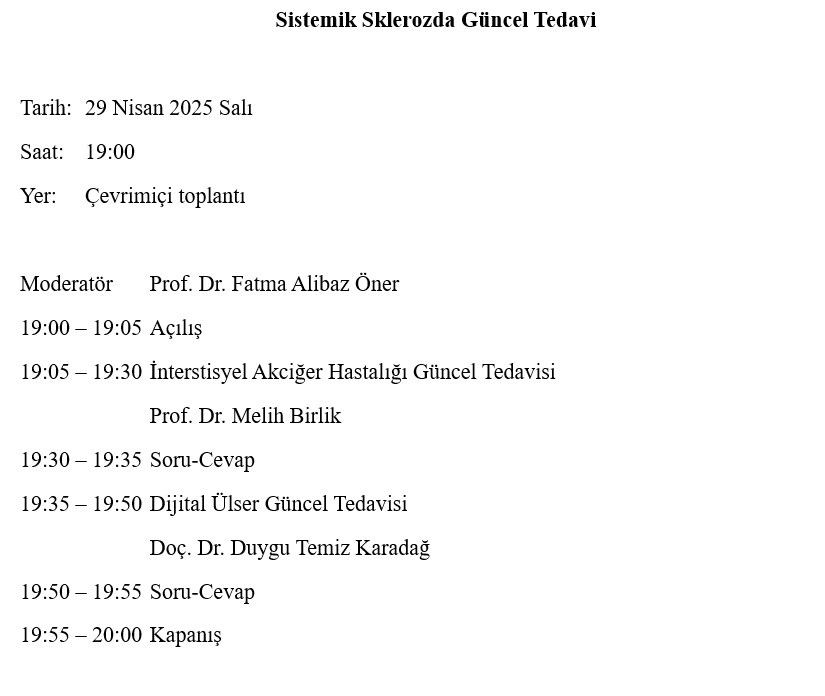 Sistemik Sklerozda Güncel Tedavi

Tarih: 29 Nisan 2025 Salı

Saat: 19:00

Yer: Çevrimiçi toplantı

Moderatör Prof. Dr. Fatma Alibaz Öner

19:00 – 19:05 Açılış

19:05 – 19:30 İnterstisyel Akciğer Hastalığı Güncel Tedavisi

Prof. Dr. Melih Birlik

19:30 – 19:35 Soru-Cevap

19:35 – 19:50 Dijital Ülser Güncel Tedavisi

Doç. Dr. Duygu Temiz Karadağ

19:50 – 19:55 Soru-Cevap

19:55 – 20:00 Kapanış